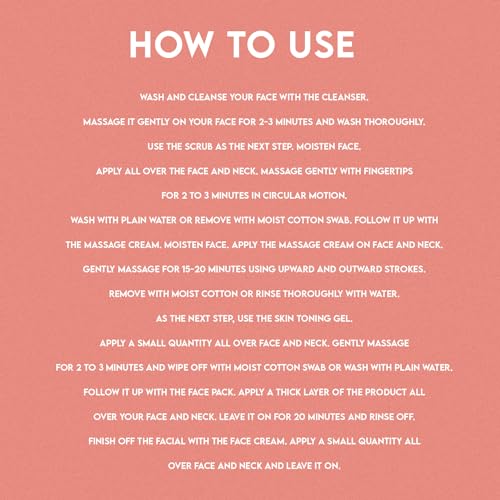 HOW TO USE

WASH AND CLEANSE YOUR FACE WITH THE CLEANSER.
MASSAGE IT GENTLY ON YOUR FACE FOR 2-3 MINUTES AND WASH THOROUGHLY.
USE THE SCRUB AS THE NEXT STEP. MOISTEN FACE.
APPLY ALL OVER THE FACE AND NECK. MASSAGE GENTLY WITH FINGERTIPS
FOR 2 TO 3 MINUTES IN CIRCULAR MOTION.
WASH WITH PLAIN WATER OR REMOVE WITH MOIST COTTON SWAB. FOLLOW IT UP WITH
THE MASSAGE CREAM. MOISTEN FACE. APPLY THE MASSAGE CREAM ON FACE AND NECK.
GENTLY MASSAGE FOR 15-20 MINUTES USING UPWARD AND OUTWARD STROKES.
REMOVE WITH MOIST COTTON OR RINSE THOROUGHLY WITH WATER.
AS THE NEXT STEP, USE THE SKIN TONING GEL.
APPLY A SMALL QUANTITY ALL OVER FACE AND NECK. GENTLY MASSAGE
FOR 2 TO 3 MINUTES AND WIPE OFF WITH MOIST COTTON SWAB OR WASH WITH PLAIN WATER.
FOLLOW IT UP WITH THE FACE PACK. APPLY A THICK LAYER OF THE PRODUCT ALL
OVER YOUR FACE AND NECK. LEAVE IT ON FOR 20 MINUTES AND RINSE OFF.
FINISH OFF THE FACIAL WITH THE FACE CREAM. APPLY A SMALL QUANTITY ALL
OVER FACE AND NECK AND LEAVE IT ON.